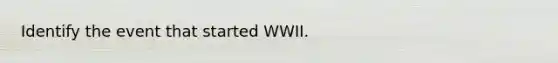 Identify the event that started WWII.